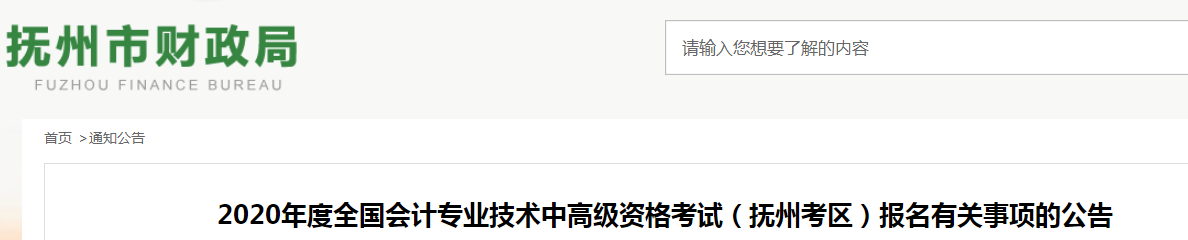 抚州市财政局
FUZHOU FINANCE BUREAU

请输入您想要了解的内容

首页 >通知公告

2020年度全国会计专业技术中高级资格考试（抚州考区）报名有关事项的公告